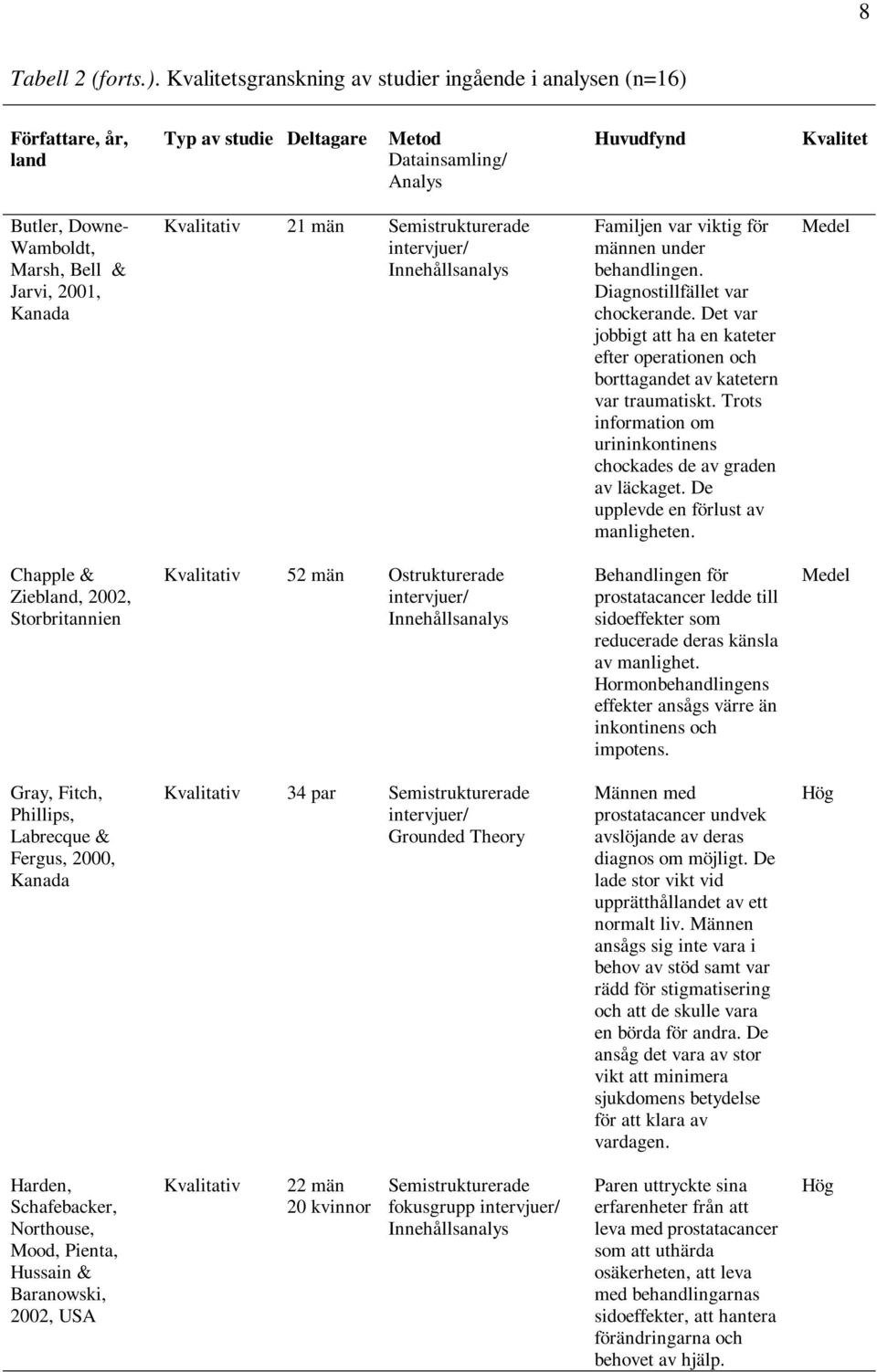 8

Tabell 2 (forts.). Kvalitetsgranskning av studier ingående i analysen (n=16)

| Författare, år, land | Typ av studie | Deltagare | Metod Datainsamling/ Analys | Huvudfynd | Kvalitet |
|---|---|---|---|---|---|
| Butler, Downe-Wamboldt, Marsh, Bell & Jarvi, 2001, Kanada | Kvalitativ | 21 män | Semistrukturerade intervjuer/ Innehållsanalys | Familjen var viktig för männen under behandlingen. Diagnostillfället var chockerande. Det var jobbigt att ha en kateter efter operationen och borttagandet av katetern var traumatiskt. Trots information om urininkontinens chockades de av graden av läckaget. De upplevde en förlust av manligheten. | Medel |
| Chapple & Ziebland, 2002, Storbritannien | Kvalitativ | 52 män | Ostrukturerade intervjuer/ Innehållsanalys | Behandlingen för prostatacancer ledde till sidoeffekter som reducerade deras känsla av manlighet. Hormonbehandlingens effekter ansågs värre än inkontinens och impotens. | Medel |
| Gray, Fitch, Phillips, Labrecque & Fergus, 2000, Kanada | Kvalitativ | 34 par | Semistrukturerade intervjuer/ Grounded Theory | Männen med prostatacancer undvek avslöjande av deras diagnos om möjligt. De lade stor vikt vid upprätthållandet av ett normalt liv. Männen ansågs sig inte vara i behov av stöd samt var rädd för stigmatisering och att de skulle vara en börda för andra. De ansåg det vara av stor vikt att minimera sjukdomens betydelse för att klara av vardagen. | Hög |
| Harden, Schafebacker, Northouse, Mood, Pienta, Hussain & Baranowski, 2002, USA | Kvalitativ | 22 män 20 kvinnor | Semistrukturerade fokusgrupp intervjuer/ Innehållsanalys | Paren uttryckte sina erfarenheter från att leva med prostatacancer som att uthärda osäkerheten, att leva med behandlingarnas sidoeffekter, att hantera förändringarna och behovet av hjälp. | Hög |